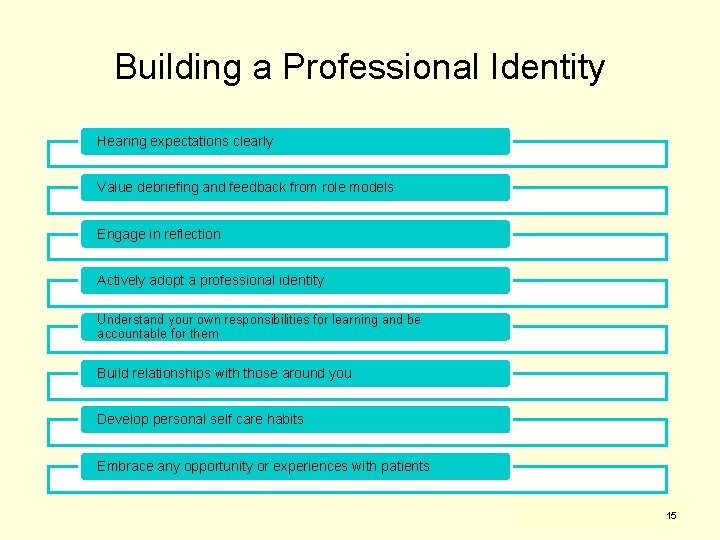 Building a Professional Identity

Hearing expectations clearly

Value debriefing and feedback from role models

Engage in reflection

Actively adopt a professional identity

Understand your own responsibilities for learning and be accountable for them

Build relationships with those around you

Develop personal self care habits

Embrace any opportunity or experiences with patients

15